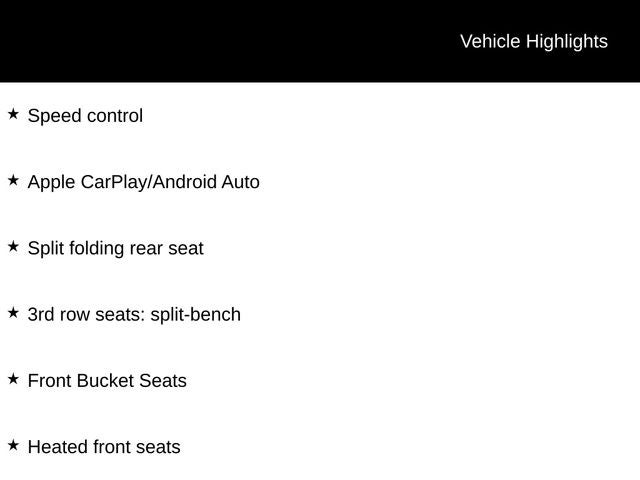 Vehicle Highlights

★ Speed control

★ Apple CarPlay/Android Auto

★ Split folding rear seat

★ 3rd row seats: split-bench

★ Front Bucket Seats

★ Heated front seats